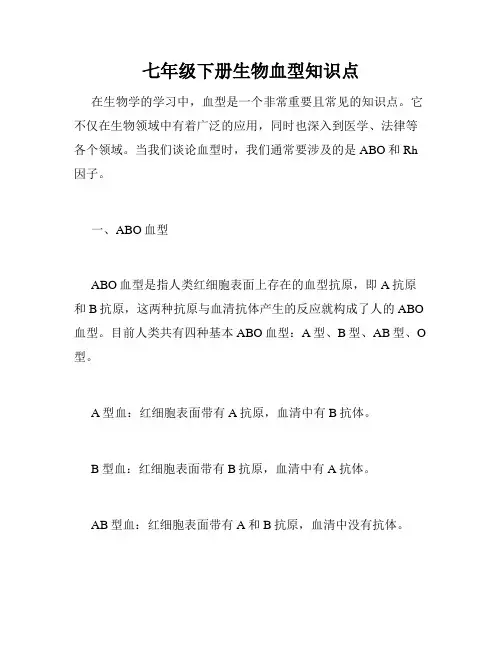 七年级下册生物血型知识点

在生物学的学习中，血型是一个非常重要且常见的知识点。它不仅在生物领域中有着广泛的应用，同时也深入到医学、法律等各个领域。当我们谈论血型时，我们通常要涉及的是 ABO 和 Rh 因子。

一、ABO 血型

ABO 血型是指人类红细胞表面上存在的血型抗原，即 A 抗原和 B 抗原，这两种抗原与血清抗体产生的反应就构成了人的 ABO 血型。目前人类共有四种基本 ABO 血型：A 型、B 型、AB 型、O 型。

A 型血：红细胞表面带有 A 抗原，血清中有 B 抗体。

B 型血：红细胞表面带有 B 抗原，血清中有 A 抗体。

AB 型血：红细胞表面带有 A 和 B 抗原，血清中没有抗体。